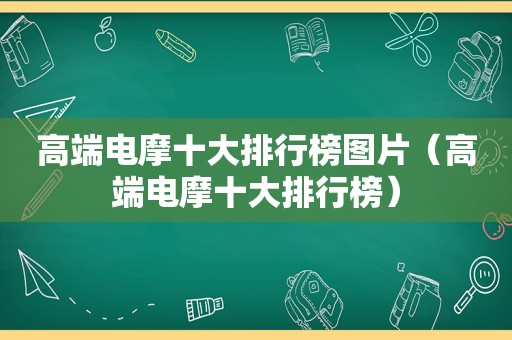 高端电摩十大排行榜图片（高端电摩十大排行榜）